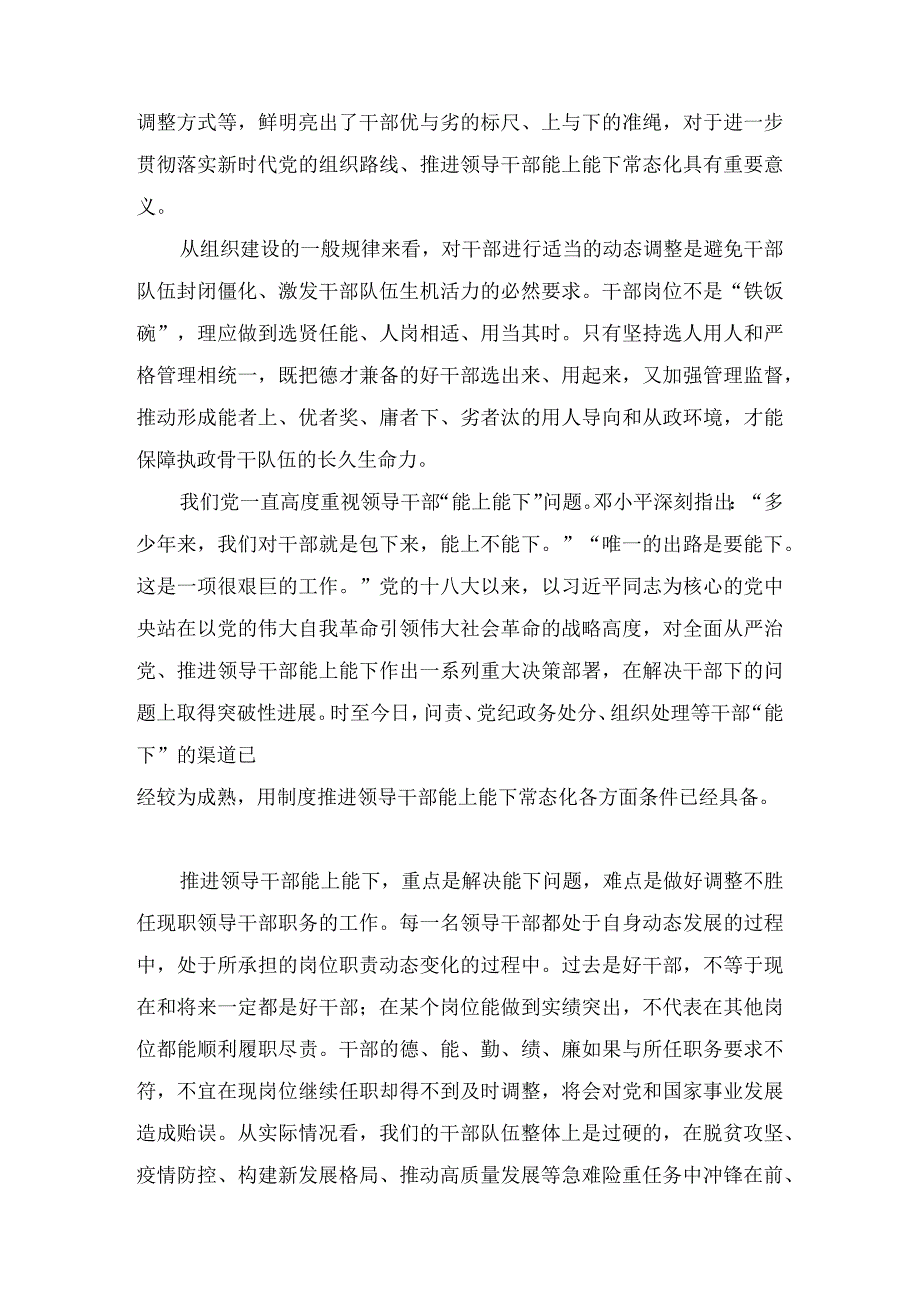 调整方式等，鲜明亮出了干部优与劣的标尺、上与下的准绳，对于进一步贯彻落实新时代党的组织路线、推进领导干部能上能下常态化具有重要意义。

从组织建设的一般规律来看，对干部进行适当的动态调整是避免干部队伍封闭僵化、激发干部队伍生机活力的必然要求。干部岗位不是“铁饭碗”，理应做到选贤任能、人岗相适、用当其时。只有坚持选人用人和严格管理相统一，既把德才兼备的好干部选出来、用起来，又加强管理监督，推动形成能者上、优者奖、庸者下、劣者汰的用人导向和从政环境，才能保障执政骨干队伍的长久生命力。

我们党一直高度重视领导干部“能上能下”问题。邓小平深刻指出：“多少年来，我们对干部就是包下来，能上不能下。”“唯一的出路是要能下。这是一项很艰巨的工作。”党的十八大以来，以习近平同志为核心的党中央站在以党的伟大自我革命引领伟大社会革命的战略高度，对全面从严治党、推进领导干部能上能下作出一系列重大决策部署，在解决干部下的问题上取得突破性进展。时至今日，问责、党纪政务处分、组织处理等干部“能下”的渠道已

经较为成熟，用制度推进领导干部能上能下常态化各方面条件已经具备。

推进领导干部能上能下，重点是解决能下问题，难点是做好调整不胜任现职领导干部职务的工作。每一名领导干部都处于自身动态发展的过程中，处于所承担的岗位职责动态变化的过程中。过去是好干部，不等于现在和将来一定都是好干部；在某个岗位能做到实绩突出，不代表在其他岗位都能顺利履职尽责。干部的德、能、勤、绩、廉如果与所任职务要求不符，不宜在现岗位继续任职却得不到及时调整，将会对党和国家事业发展造成贻误。从实际情况看，我们的干部队伍整体上是过硬的，在脱贫攻坚、疫情防控、构建新发展格局、推动高质量发展等急难险重任务中冲锋在前、